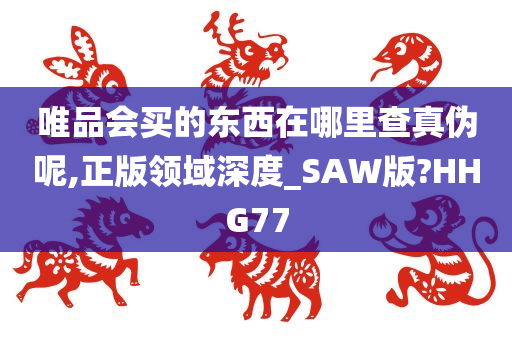 唯品会买的东西在哪里查真伪呢,正版领域深度_SAW版?HHG77